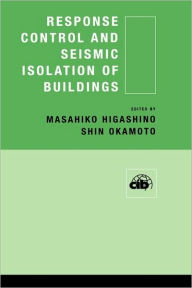 RESPONSE CONTROL AND SEISMIC ISOLATION OF BUILDINGS

EDITED BY
MASAHIKO HIGASHINO
SHIN OKAMOTO

cib